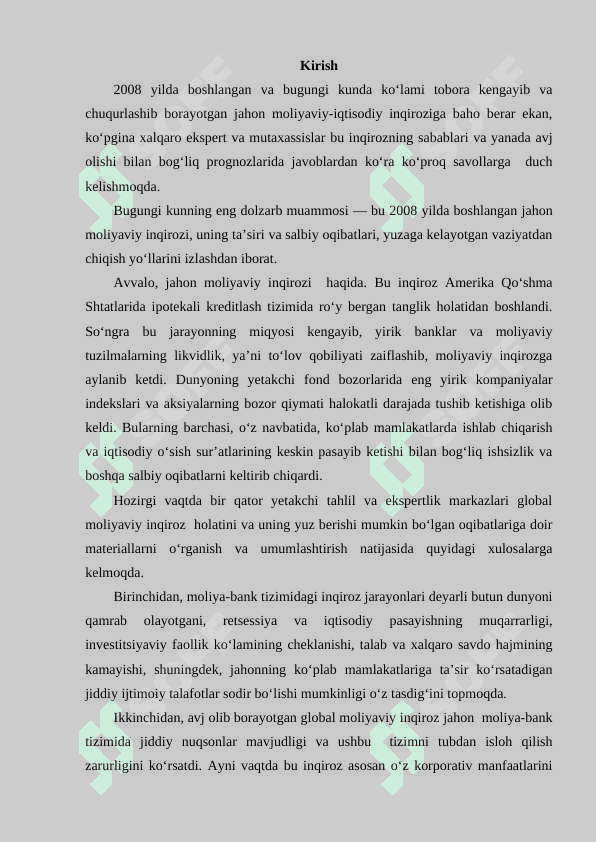 Kirish

2008 yilda boshlangan va bugungi kunda ko‘lami tobora kengayib va chuqurlashib borayotgan jahon moliyaviy-iqtisodiy inqiroziga baho berar ekan, ko‘pgina xalqaro ekspert va mutaxassislar bu inqirozning sabablari va yanada avj olishi bilan bog‘liq prognozlarida javoblardan ko‘ra ko‘proq savollarga duch kelishmoqda.

Bugungi kunning eng dolzarb muammosi — bu 2008 yilda boshlangan jahon moliyaviy inqirozi, uning ta’siri va salbiy oqibatlari, yuzaga kelayotgan vaziyatdan chiqish yo‘llarini izlashdan iborat.

Avvalo, jahon moliyaviy inqirozi haqida. Bu inqiroz Amerika Qo‘shma Shtatlarida ipotekali kreditlash tizimida ro‘y bergan tanglik holatidan boshlandi. So‘ngra bu jarayonning miqyosi kengayib, yirik banklar va moliyaviy tuzilmalarning likvidlik, ya’ni to‘lov qobiliyati zaiflashib, moliyaviy inqirozga aylanib ketdi. Dunyoning yetakchi fond bozorlarida eng yirik kompaniyalar indekslari va aksiyalarning bozor qiymati halokatli darajada tushib ketishiga olib keldi. Bularning barchasi, o‘z navbatida, ko‘plab mamlakatlarda ishlab chiqarish va iqtisodiy o‘sish sur’atlarining keskin pasayib ketishi bilan bog‘liq ishsizlik va boshqa salbiy oqibatlarni keltirib chiqardi.

Hozirgi vaqtda bir qator yetakchi tahlil va ekspertlik markazlari global moliyaviy inqiroz holatini va uning yuz berishi mumkin bo‘lgan oqibatlariga doir materiallarni o‘rganish va umumlashtirish natijasida quyidagi xulosalarga kelmoqda.

Birinchidan, moliya-bank tizimidagi inqiroz jarayonlari deyarli butun dunyoni qamrab olayotgani, retsessiya va iqtisodiy pasayishning muqarrarligi, investitsiyaviy faollik ko‘lamining cheklanishi, talab va xalqaro savdo hajmining kamayishi, shuningdek, jahonning ko‘plab mamlakatlariga ta’sir ko‘rsatadigan jiddiy ijtimoiy talafotlar sodir bo‘lishi mumkinligi o‘z tasdig‘ini topmoqda.

Ikkinchidan, avj olib borayotgan global moliyaviy inqiroz jahon moliya-bank tizimida jiddiy nuqsonlar mavjudligi va ushbu tizimni tubdan isloh qilish zarurligini ko‘rsatdi. Ayni vaqtda bu inqiroz asosan o‘z korporativ manfaatlarini